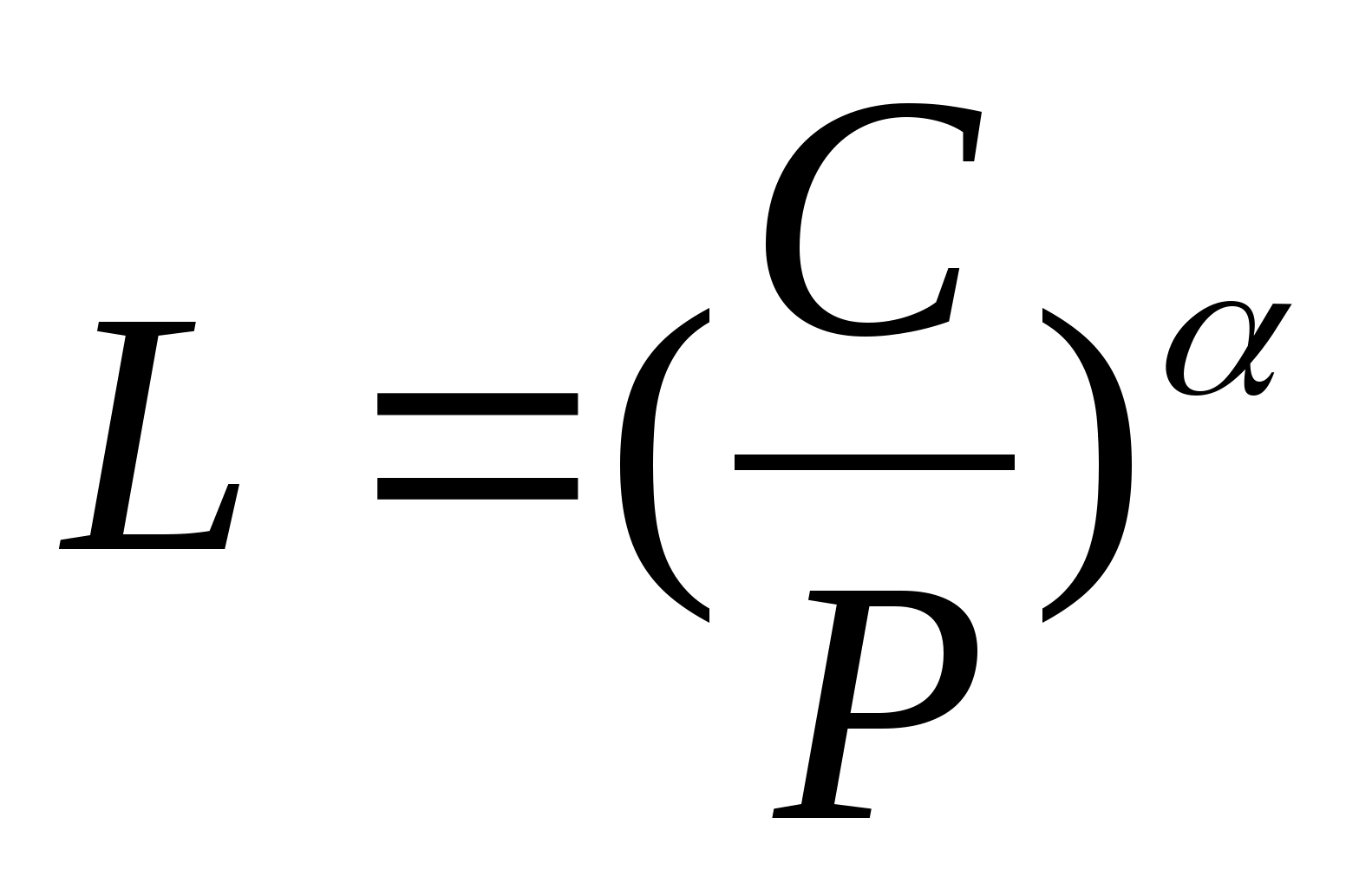 $L = (\frac{C}{P})^{\alpha}$